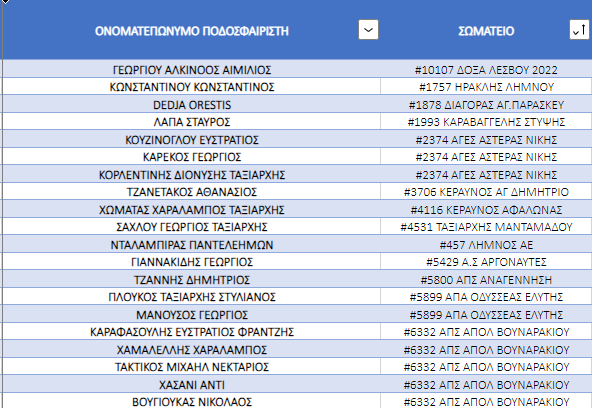 | ΟΝΟΜΑΤΕΠΩΝΥΜΟ ΠΟΔΟΣΦΑΙΡΙΣΤΗ | ΣΩΜΑΤΕΙΟ |
|---|---|
| ΓΕΩΡΓΙΟΥ ΑΛΚΙΝΟΟΣ ΑΙΜΙΛΙΟΣ | #10107 ΔΟΞΑ ΛΕΣΒΟΥ 2022 |
| ΚΩΝΣΤΑΝΤΙΝΟΥ ΚΩΝΣΤΑΝΤΙΝΟΣ | #1757 ΗΡΑΚΛΗΣ ΛΗΜΝΟΥ |
| DEDJA ORESTIS | #1878 ΔΙΑΓΟΡΑΣ ΑΓ.ΠΑΡΑΣΚΕΥ |
| ΛΑΠΑ ΣΤΑΥΡΟΣ | #1993 ΚΑΡΑΒΑΓΓΕΛΗΣ ΣΤΥΨΗΣ |
| ΚΟΥΖΙΝΟΓΛΟΥ ΕΥΣΤΡΑΤΙΟΣ | #2374 ΑΓΕΣ ΑΣΤΕΡΑΣ ΝΙΚΗΣ |
| ΚΑΡΕΚΟΣ ΓΕΩΡΓΙΟΣ | #2374 ΑΓΕΣ ΑΣΤΕΡΑΣ ΝΙΚΗΣ |
| ΚΟΡΛΕΝΤΙΝΗΣ ΔΙΟΝΥΣΗΣ ΤΑΞΙΑΡΧΗΣ | #2374 ΑΓΕΣ ΑΣΤΕΡΑΣ ΝΙΚΗΣ |
| ΤΖΑΝΕΤΑΚΟΣ ΑΘΑΝΑΣΙΟΣ | #3706 ΚΕΡΑΥΝΟΣ ΑΓ ΔΗΜΗΤΡΙΟ |
| ΧΩΜΑΤΑΣ ΧΑΡΑΛΑΜΠΟΣ ΤΑΞΙΑΡΧΗΣ | #4116 ΚΕΡΑΥΝΟΣ ΑΦΑΛΩΝΑΣ |
| ΣΑΧΛΟΥ ΓΕΩΡΓΙΟΣ ΤΑΞΙΑΡΧΗΣ | #4531 ΤΑΞΙΑΡΧΗΣ ΜΑΝΤΑΜΑΔΟΥ |
| ΝΤΑΛΑΜΠΙΡΑΣ ΠΑΝΤΕΛΕΗΜΩΝ | #457 ΛΗΜΝΟΣ ΑΕ |
| ΓΙΑΝΝΑΚΙΔΗΣ ΓΕΩΡΓΙΟΣ | #5429 Α.Σ ΑΡΓΟΝΑΥΤΕΣ |
| ΤΖΑΝΝΗΣ ΔΗΜΗΤΡΙΟΣ | #5800 ΑΠΣ ΑΝΑΓΕΝΝΗΣΗ |
| ΠΛΟΥΚΟΣ ΤΑΞΙΑΡΧΗΣ ΣΤΥΛΙΑΝΟΣ | #5899 ΑΠΑ ΟΔΥΣΣΕΑΣ ΕΛΥΤΗΣ |
| ΜΑΝΟΥΣΟΣ ΓΕΩΡΓΙΟΣ | #5899 ΑΠΑ ΟΔΥΣΣΕΑΣ ΕΛΥΤΗΣ |
| ΚΑΡΑΦΑΣΟΥΛΗΣ ΕΥΣΤΡΑΤΙΟΣ ΦΡΑΝΤΖΗΣ | #6332 ΑΠΣ ΑΠΟΛ ΒΟΥΝΑΡΑΚΙΟΥ |
| ΧΑΜΑΛΕΛΛΗΣ ΧΑΡΑΛΑΜΠΟΣ | #6332 ΑΠΣ ΑΠΟΛ ΒΟΥΝΑΡΑΚΙΟΥ |
| ΤΑΚΤΙΚΟΣ ΜΙΧΑΗΛ ΝΕΚΤΑΡΙΟΣ | #6332 ΑΠΣ ΑΠΟΛ ΒΟΥΝΑΡΑΚΙΟΥ |
| ΧΑΣΑΝΙ ΑΝΤΙ | #6332 ΑΠΣ ΑΠΟΛ ΒΟΥΝΑΡΑΚΙΟΥ |
| ΒΟΥΓΙΟΥΚΑΣ ΝΙΚΟΛΑΟΣ | #6332 ΑΠΣ ΑΠΟΛ ΒΟΥΝΑΡΑΚΙΟΥ |